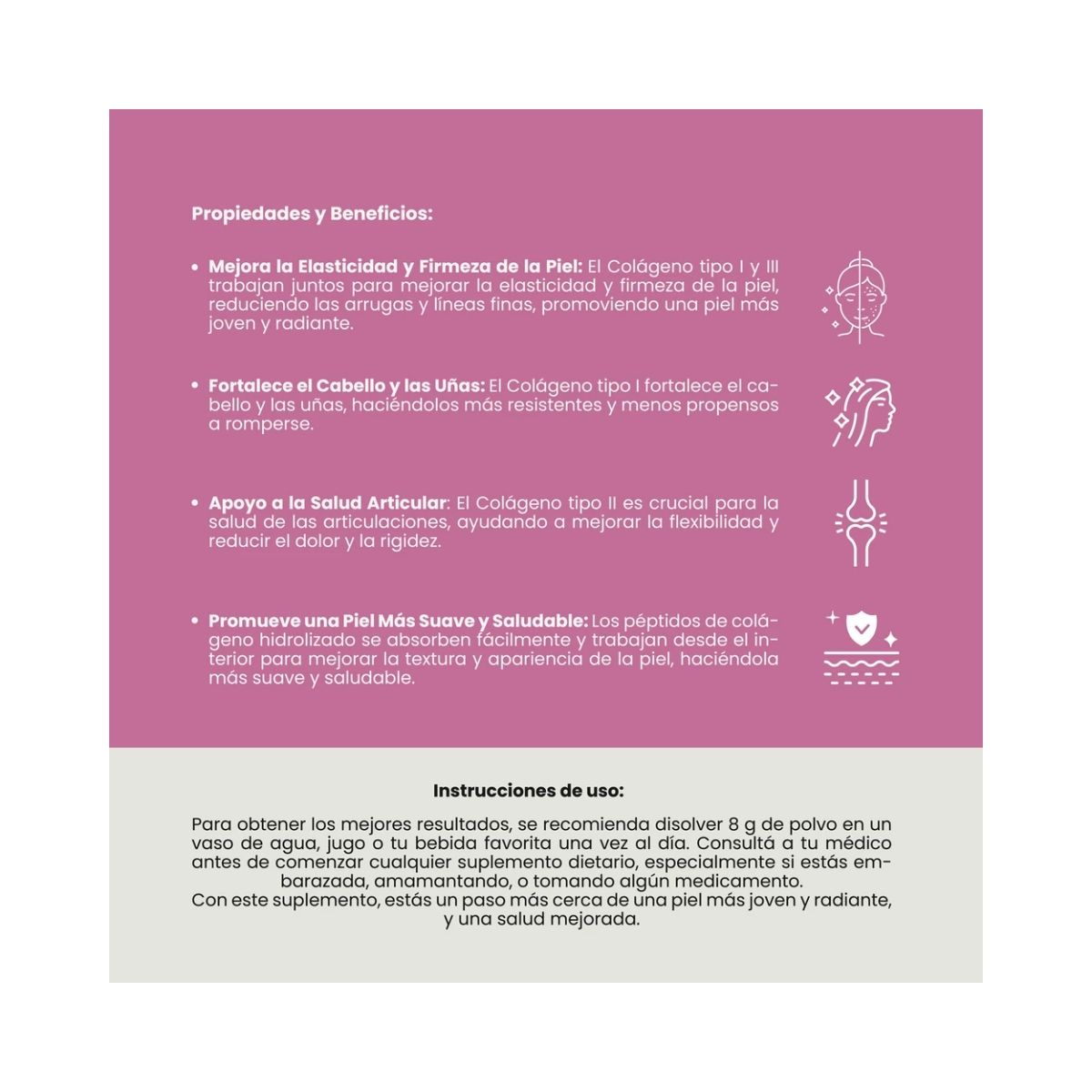 Propiedades y Beneficios:

• Mejora la Elasticidad y Firmeza de la Piel: El Colágeno tipo I y III trabajan juntos para mejorar la elasticidad y firmeza de la piel, reduciendo las arrugas y líneas finas, promoviendo una piel más joven y radiante.

• Fortalece el Cabello y las Uñas: El Colágeno tipo I fortalece el cabello y las uñas, haciéndolos más resistentes y menos propensos a romperse.

• Apoyo a la Salud Articular: El Colágeno tipo II es crucial para la salud de las articulaciones, ayudando a mejorar la flexibilidad y reducir el dolor y la rigidez.

• Promueve una Piel Más Suave y Saludable: Los péptidos de colágeno hidrolizado se absorben fácilmente y trabajan desde el interior para mejorar la textura y apariencia de la piel, haciéndola más suave y saludable.

Instrucciones de uso:

Para obtener los mejores resultados, se recomienda disolver 8 g de polvo en un vaso de agua, jugo o tu bebida favorita una vez al día. Consultá a tu médico antes de comenzar cualquier suplemento dietario, especialmente si estás embarazada, amamantando, o tomando algún medicamento.
Con este suplemento, estás un paso más cerca de una piel más joven y radiante, y una salud mejorada.